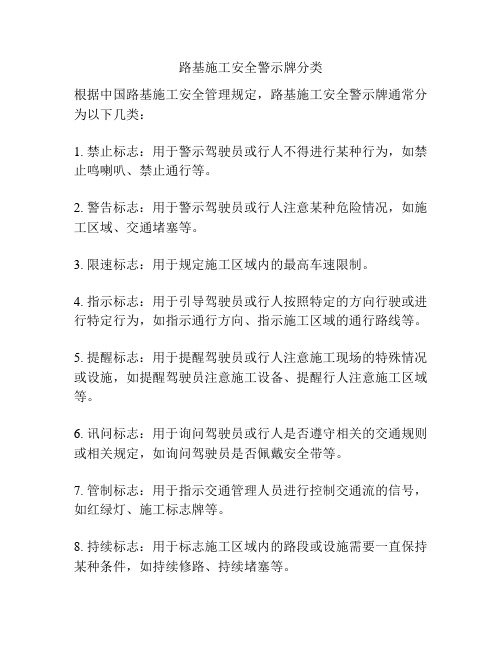 路基施工安全警示牌分类

根据中国路基施工安全管理规定，路基施工安全警示牌通常分为以下几类：

1. 禁止标志：用于警示驾驶员或行人不得进行某种行为，如禁止鸣喇叭、禁止通行等。

2. 警告标志：用于警示驾驶员或行人注意某种危险情况，如施工区域、交通堵塞等。

3. 限速标志：用于规定施工区域内的最高车速限制。

4. 指示标志：用于引导驾驶员或行人按照特定的方向行驶或进行特定行为，如指示通行方向、指示施工区域的通行路线等。

5. 提醒标志：用于提醒驾驶员或行人注意施工现场的特殊情况或设施，如提醒驾驶员注意施工设备、提醒行人注意施工区域等。

6. 讯问标志：用于询问驾驶员或行人是否遵守相关的交通规则或相关规定，如询问驾驶员是否佩戴安全带等。

7. 管制标志：用于指示交通管理人员进行控制交通流的信号，如红绿灯、施工标志牌等。

8. 持续标志：用于标志施工区域内的路段或设施需要一直保持某种条件，如持续修路、持续堵塞等。